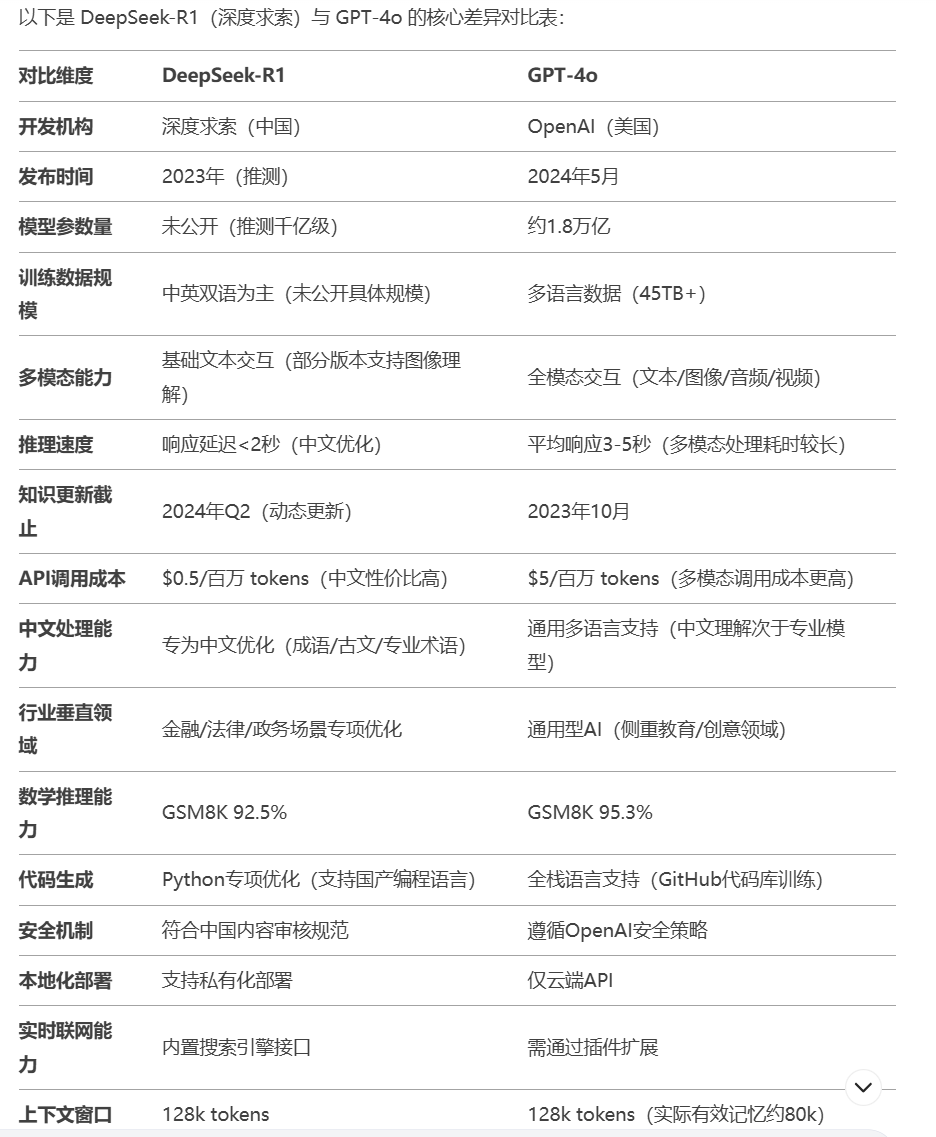 以下是 DeepSeek-R1（深度求索）与 GPT-4o 的核心差异对比表：

| 对比维度 | DeepSeek-R1 | GPT-4o |
|---|---|---|
| 开发机构 | 深度求索（中国） | OpenAI（美国） |
| 发布时间 | 2023年（推测） | 2024年5月 |
| 模型参数量 | 未公开（推测千亿级） | 约1.8万亿 |
| 训练数据规模 | 中英双语为主（未公开具体规模） | 多语言数据（45TB+） |
| 多模态能力 | 基础文本交互（部分版本支持图像理解） | 全模态交互（文本/图像/音频/视频） |
| 推理速度 | 响应延迟<2秒（中文优化） | 平均响应3-5秒（多模态处理耗时较长） |
| 知识更新截止 | 2024年Q2（动态更新） | 2023年10月 |
| API调用成本 | \$0.5/百万 tokens（中文性价比高） | \$5/百万 tokens（多模态调用成本更高） |
| 中文处理能力 | 专为中文优化（成语/古文/专业术语） | 通用多语言支持（中文理解次于专业模型） |
| 行业垂直领域 | 金融/法律/政务场景专项优化 | 通用型AI（侧重教育/创意领域） |
| 数学推理能力 | GSM8K 92.5% | GSM8K 95.3% |
| 代码生成 | Python专项优化（支持国产编程语言） | 全栈语言支持（GitHub代码库训练） |
| 安全机制 | 符合中国内容审核规范 | 遵循OpenAI安全策略 |
| 本地化部署 | 支持私有化部署 | 仅云端API |
| 实时联网能力 | 内置搜索引擎接口 | 需通过插件扩展 |
| 上下文窗口 | 128k tokens | 128k tokens（实际有效记忆约80k） |